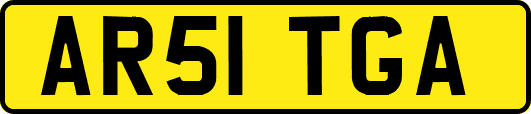 AR51 TGA